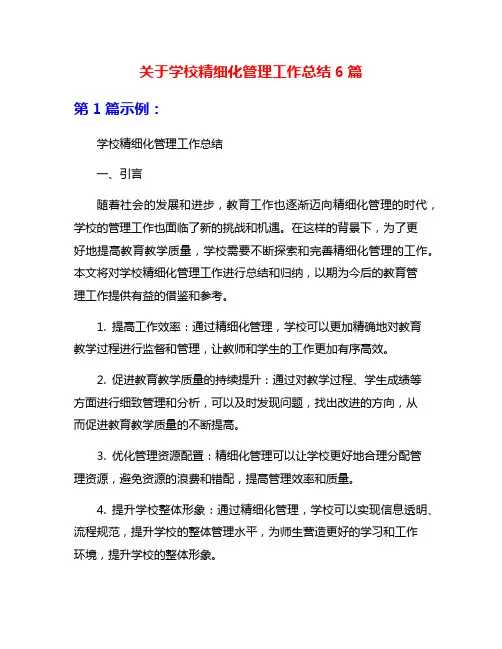 关于学校精细化管理工作总结 6 篇

第 1 篇示例：

学校精细化管理工作总结

一、引言

随着社会的发展和进步，教育工作也逐渐迈向精细化管理的时代，学校的管理工作也面临了新的挑战和机遇。在这样的背景下，为了更好地提高教育教学质量，学校需要不断探索和完善精细化管理的工作。本文将对学校精细化管理工作进行总结和归纳，以期为今后的教育管理工作提供有益的借鉴和参考。

1. 提高工作效率：通过精细化管理，学校可以更加精确地对教育教学过程进行监督和管理，让教师和学生的工作更加有序高效。

2. 促进教育教学质量的持续提升：通过对教学过程、学生成绩等方面进行细致管理和分析，可以及时发现问题，找出改进的方向，从而促进教育教学质量的不断提高。

3. 优化管理资源配置：精细化管理可以让学校更好地合理分配管理资源，避免资源的浪费和错配，提高管理效率和质量。

4. 提升学校整体形象：通过精细化管理，学校可以实现信息透明、流程规范，提升学校的整体管理水平，为师生营造更好的学习和工作环境，提升学校的整体形象。